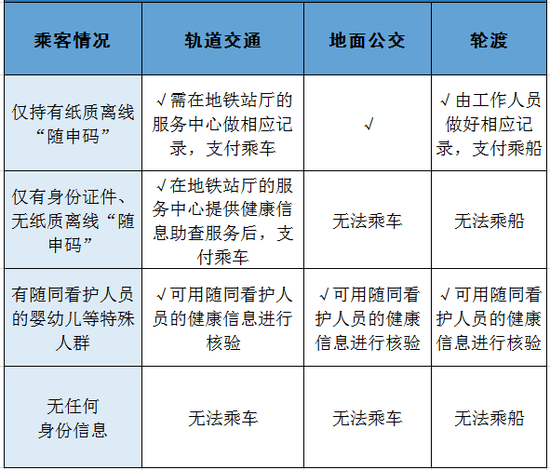 | 乘客情况 | 轨道交通 | 地面公交 | 轮渡 |
|---|---|---|---|
| 仅持有纸质离线“随申码” | √需在地铁站厅的服务中心做相应记录，支付乘车 | √ | √由工作人员做好相应记录，支付乘船 |
| 仅有身份证件、无纸质离线“随申码” | √在地铁站厅的服务中心提供健康信息助查服务后，支付乘车 | 无法乘车 | 无法乘船 |
| 有随同看护人员的婴幼儿等特殊人群 | √可用随同看护人员的健康信息进行核验 | √可用随同看护人员的健康信息进行核验 | √可用随同看护人员的健康信息进行核验 |
| 无任何身份信息 | 无法乘车 | 无法乘车 | 无法乘船 |